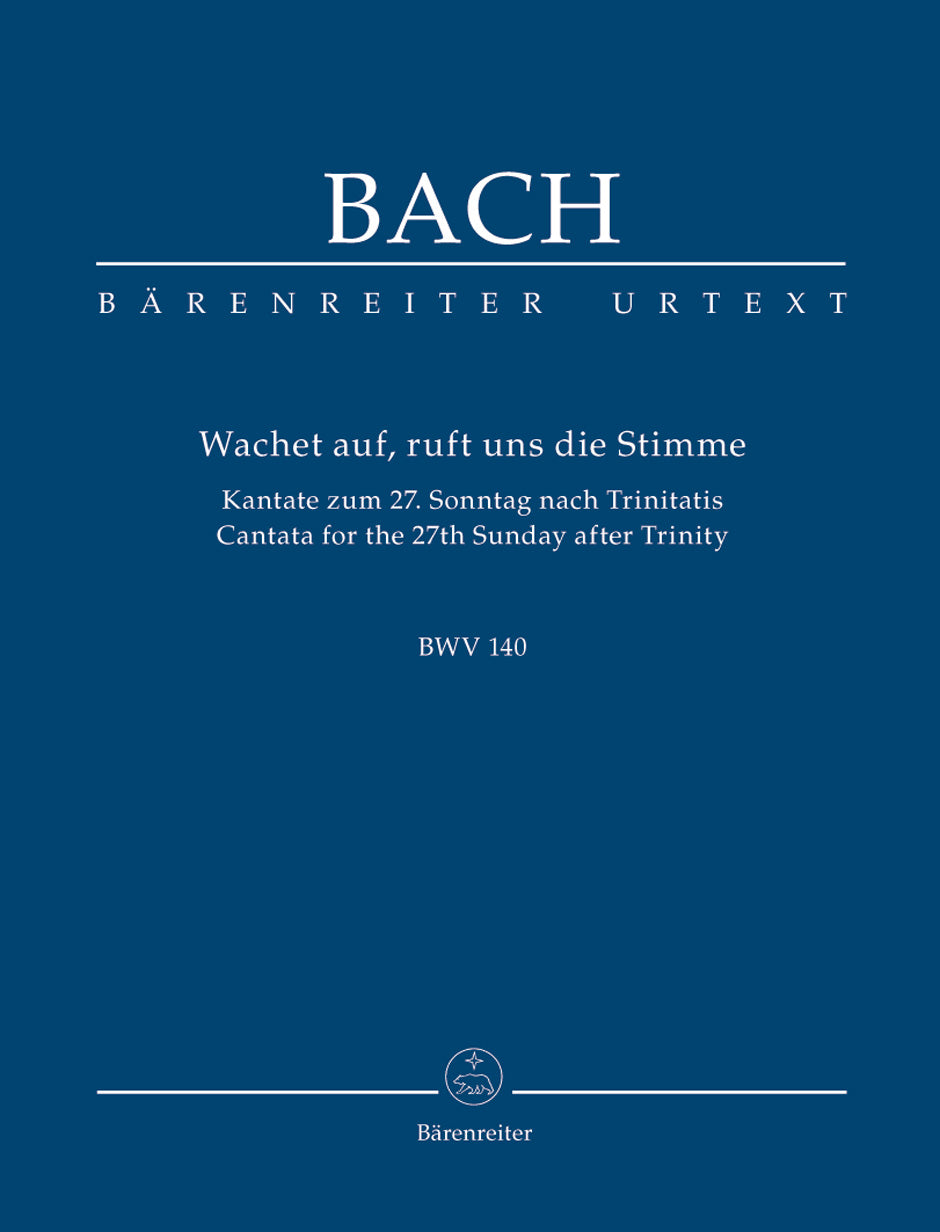 BACH

BÄRENREITER URTEXT

Wachet auf, ruft uns die Stimme

Kantate zum 27. Sonntag nach Trinitatis
Cantata for the 27th Sunday after Trinity

BWV 140

Bärenreiter